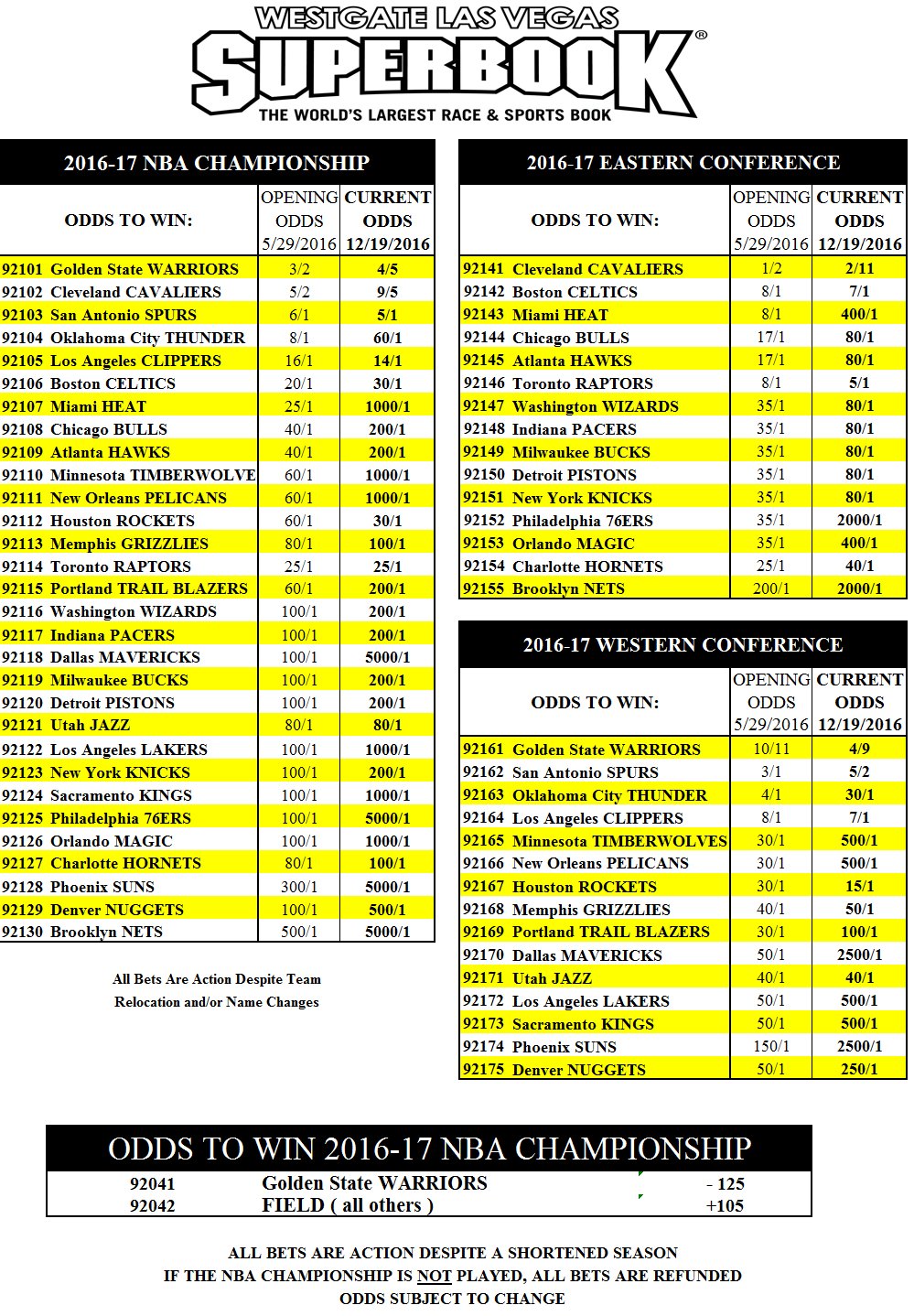 WESTGATE LAS VEGAS
SUPERBOOK®
THE WORLD'S LARGEST RACE & SPORTS BOOK

2016-17 NBA CHAMPIONSHIP

| ODDS TO WIN: | OPENING ODDS 5/29/2016 | CURRENT ODDS 12/19/2016 |
|---|---|---|
| 92101 Golden State WARRIORS | 3/2 | 4/5 |
| 92102 Cleveland CAVALIERS | 5/2 | 9/5 |
| 92103 San Antonio SPURS | 6/1 | 5/1 |
| 92104 Oklahoma City THUNDER | 8/1 | 60/1 |
| 92105 Los Angeles CLIPPERS | 16/1 | 14/1 |
| 92106 Boston CELTICS | 20/1 | 30/1 |
| 92107 Miami HEAT | 25/1 | 1000/1 |
| 92108 Chicago BULLS | 40/1 | 200/1 |
| 92109 Atlanta HAWKS | 40/1 | 200/1 |
| 92110 Minnesota TIMBERWOLVE | 60/1 | 1000/1 |
| 92111 New Orleans PELICANS | 60/1 | 1000/1 |
| 92112 Houston ROCKETS | 60/1 | 30/1 |
| 92113 Memphis GRIZZLIES | 80/1 | 100/1 |
| 92114 Toronto RAPTORS | 25/1 | 25/1 |
| 92115 Portland TRAIL BLAZERS | 60/1 | 200/1 |
| 92116 Washington WIZARDS | 100/1 | 200/1 |
| 92117 Indiana PACERS | 100/1 | 200/1 |
| 92118 Dallas MAVERICKS | 100/1 | 5000/1 |
| 92119 Milwaukee BUCKS | 100/1 | 200/1 |
| 92120 Detroit PISTONS | 100/1 | 200/1 |
| 92121 Utah JAZZ | 80/1 | 80/1 |
| 92122 Los Angeles LAKERS | 100/1 | 1000/1 |
| 92123 New York KNICKS | 100/1 | 200/1 |
| 92124 Sacramento KINGS | 100/1 | 1000/1 |
| 92125 Philadelphia 76ERS | 100/1 | 5000/1 |
| 92126 Orlando MAGIC | 100/1 | 1000/1 |
| 92127 Charlotte HORNETS | 80/1 | 100/1 |
| 92128 Phoenix SUNS | 300/1 | 5000/1 |
| 92129 Denver NUGGETS | 100/1 | 500/1 |
| 92130 Brooklyn NETS | 500/1 | 5000/1 |

All Bets Are Action Despite Team Relocation and/or Name Changes

2016-17 EASTERN CONFERENCE

| ODDS TO WIN: | OPENING ODDS 5/29/2016 | CURRENT ODDS 12/19/2016 |
|---|---|---|
| 92141 Cleveland CAVALIERS | 1/2 | 2/11 |
| 92142 Boston CELTICS | 8/1 | 7/1 |
| 92143 Miami HEAT | 8/1 | 400/1 |
| 92144 Chicago BULLS | 17/1 | 80/1 |
| 92145 Atlanta HAWKS | 17/1 | 80/1 |
| 92146 Toronto RAPTORS | 8/1 | 5/1 |
| 92147 Washington WIZARDS | 35/1 | 80/1 |
| 92148 Indiana PACERS | 35/1 | 80/1 |
| 92149 Milwaukee BUCKS | 35/1 | 80/1 |
| 92150 Detroit PISTONS | 35/1 | 80/1 |
| 92151 New York KNICKS | 35/1 | 80/1 |
| 92152 Philadelphia 76ERS | 35/1 | 2000/1 |
| 92153 Orlando MAGIC | 35/1 | 400/1 |
| 92154 Charlotte HORNETS | 25/1 | 40/1 |
| 92155 Brooklyn NETS | 200/1 | 2000/1 |

2016-17 WESTERN CONFERENCE

| ODDS TO WIN: | OPENING ODDS 5/29/2016 | CURRENT ODDS 12/19/2016 |
|---|---|---|
| 92161 Golden State WARRIORS | 10/11 | 4/9 |
| 92162 San Antonio SPURS | 3/1 | 5/2 |
| 92163 Oklahoma City THUNDER | 4/1 | 30/1 |
| 92164 Los Angeles CLIPPERS | 8/1 | 7/1 |
| 92165 Minnesota TIMBERWOLVES | 30/1 | 500/1 |
| 92166 New Orleans PELICANS | 30/1 | 500/1 |
| 92167 Houston ROCKETS | 30/1 | 15/1 |
| 92168 Memphis GRIZZLIES | 40/1 | 50/1 |
| 92169 Portland TRAIL BLAZERS | 30/1 | 100/1 |
| 92170 Dallas MAVERICKS | 50/1 | 2500/1 |
| 92171 Utah JAZZ | 40/1 | 40/1 |
| 92172 Los Angeles LAKERS | 50/1 | 500/1 |
| 92173 Sacramento KINGS | 50/1 | 500/1 |
| 92174 Phoenix SUNS | 150/1 | 2500/1 |
| 92175 Denver NUGGETS | 50/1 | 250/1 |

ODDS TO WIN 2016-17 NBA CHAMPIONSHIP

| 92041 | Golden State WARRIORS | - 125 |
|---|---|---|
| 92042 | FIELD ( all others ) | +105 |

ALL BETS ARE ACTION DESPITE A SHORTENED SEASON
IF THE NBA CHAMPIONSHIP IS NOT PLAYED, ALL BETS ARE REFUNDED
ODDS SUBJECT TO CHANGE